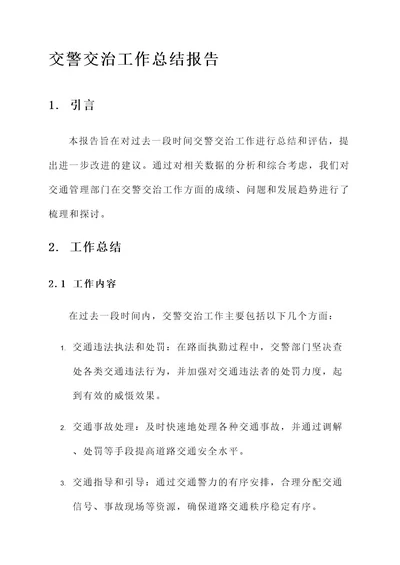 交警交治工作总结报告

1. 引言

本报告旨在对过去一段时间交警交治工作进行总结和评估，提出进一步改进的建议。通过对相关数据的分析和综合考虑，我们对交通管理部门在交警交治工作方面的成绩、问题和发展趋势进行了梳理和探讨。

2. 工作总结

2.1 工作内容

在过去一段时间内，交警交治工作主要包括以下几个方面：

1. 交通违法执法和处罚：在路面执勤过程中，交警部门坚决查处各类交通违法行为，并加强对交通违法者的处罚力度，起到有效的威慑效果。

2. 交通事故处理：及时快速地处理各种交通事故，并通过调解、处罚等手段提高道路交通安全水平。

3. 交通指导和引导：通过交通警力的有序安排，合理分配交通信号、事故现场等资源，确保道路交通秩序稳定有序。